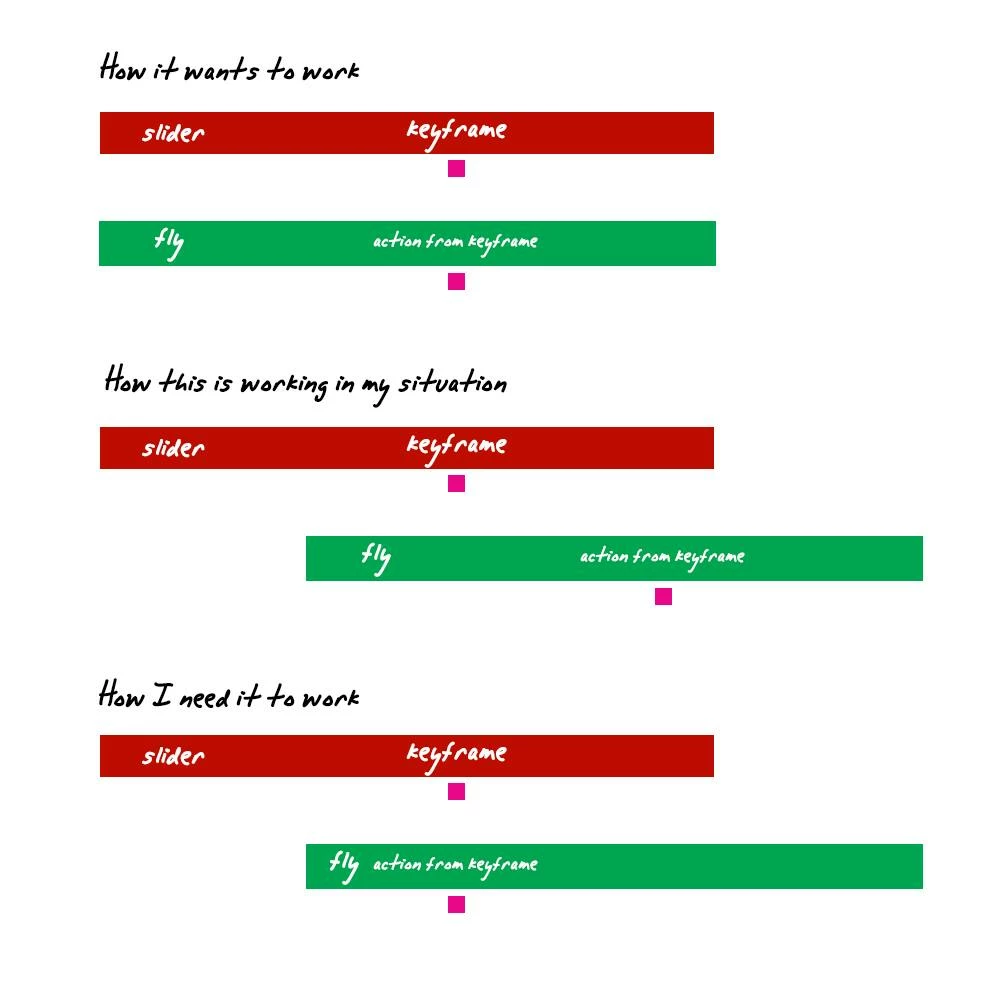 How it wants to work

slider keyframe

fly action from keyframe

How this is working in my situation

slider keyframe

fly action from keyframe

How I need it to work

slider keyframe

fly action from keyframe